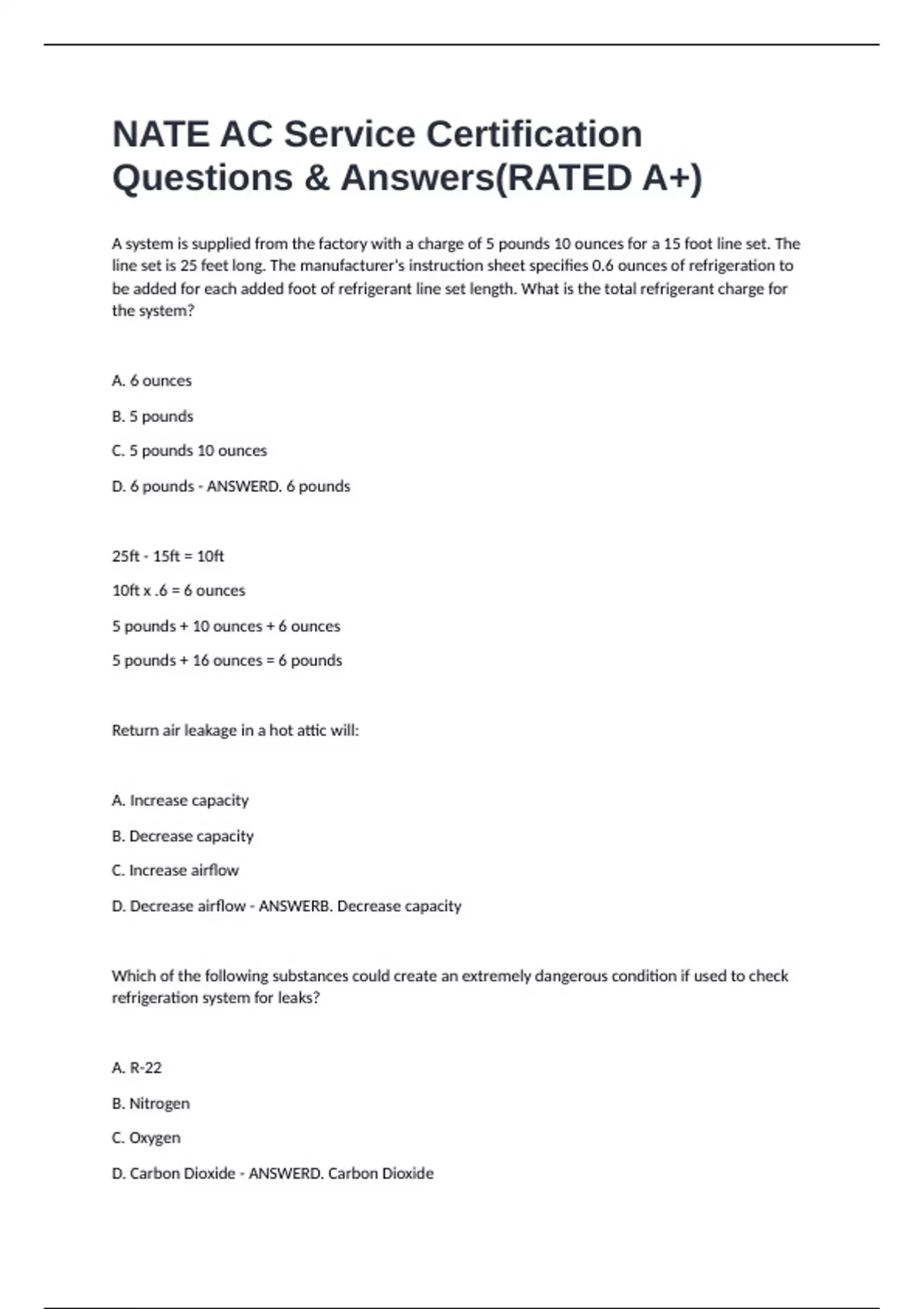 NATE AC Service Certification Questions & Answers(RATED A+)

A system is supplied from the factory with a charge of 5 pounds 10 ounces for a 15 foot line set. The line set is 25 feet long. The manufacturer's instruction sheet specifies 0.6 ounces of refrigeration to be added for each added foot of refrigerant line set length. What is the total refrigerant charge for the system?

A. 6 ounces

B. 5 pounds

C. 5 pounds 10 ounces

D. 6 pounds - ANSWERD. 6 pounds

25ft - 15ft = 10ft

10ft x .6 = 6 ounces

5 pounds + 10 ounces + 6 ounces

5 pounds + 16 ounces = 6 pounds

Return air leakage in a hot attic will:

A. Increase capacity

B. Decrease capacity

C. Increase airflow

D. Decrease airflow - ANSWERB. Decrease capacity

Which of the following substances could create an extremely dangerous condition if used to check refrigeration system for leaks?

A. R-22

B. Nitrogen

C. Oxygen

D. Carbon Dioxide - ANSWERD. Carbon Dioxide